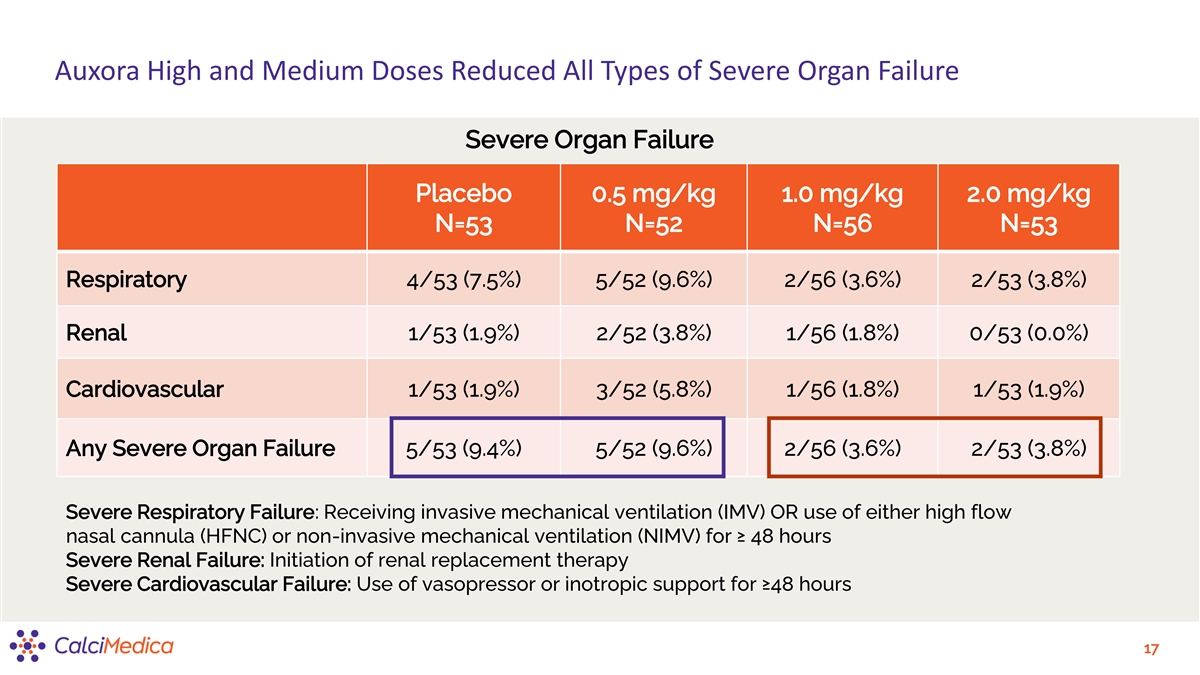 Auxora High and Medium Doses Reduced All Types of Severe Organ Failure

Severe Organ Failure

| | Placebo N=53 | 0.5 mg/kg N=52 | 1.0 mg/kg N=56 | 2.0 mg/kg N=53 |
|---|---|---|---|---|
| Respiratory | 4/53 (7.5%) | 5/52 (9.6%) | 2/56 (3.6%) | 2/53 (3.8%) |
| Renal | 1/53 (1.9%) | 2/52 (3.8%) | 1/56 (1.8%) | 0/53 (0.0%) |
| Cardiovascular | 1/53 (1.9%) | 3/52 (5.8%) | 1/56 (1.8%) | 1/53 (1.9%) |
| Any Severe Organ Failure | 5/53 (9.4%) | 5/52 (9.6%) | 2/56 (3.6%) | 2/53 (3.8%) |

Severe Respiratory Failure: Receiving invasive mechanical ventilation (IMV) OR use of either high flow nasal cannula (HFNC) or non-invasive mechanical ventilation (NIMV) for ≥ 48 hours
Severe Renal Failure: Initiation of renal replacement therapy
Severe Cardiovascular Failure: Use of vasopressor or inotropic support for ≥48 hours

CalciMedica

17